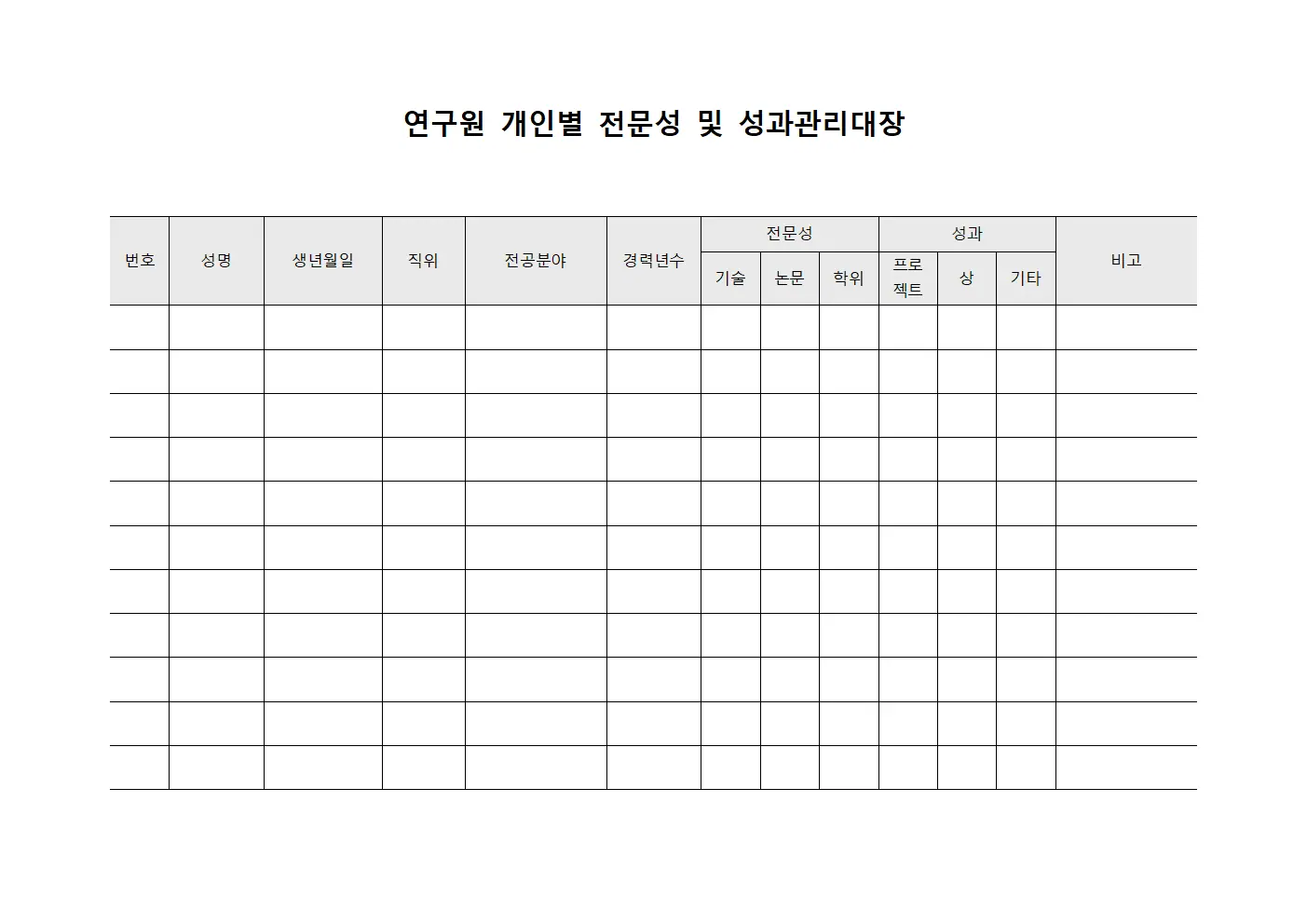 연구원 개인별 전문성 및 성과관리대장

| 번호 | 성명 | 생년월일 | 직위 | 전공분야 | 경력년수 | 전문성 | | | 성과 | | | 비고 |
|---|---|---|---|---|---|---|---|---|---|---|---|---|
| | | | | | | 기술 | 논문 | 학위 | 프로젝트 | 상 | 기타 | |
| | | | | | | | | | | | | |
| | | | | | | | | | | | | |
| | | | | | | | | | | | | |
| | | | | | | | | | | | | |
| | | | | | | | | | | | | |
| | | | | | | | | | | | | |
| | | | | | | | | | | | | |
| | | | | | | | | | | | | |
| | | | | | | | | | | | | |
| | | | | | | | | | | | | |
| | | | | | | | | | | | | |